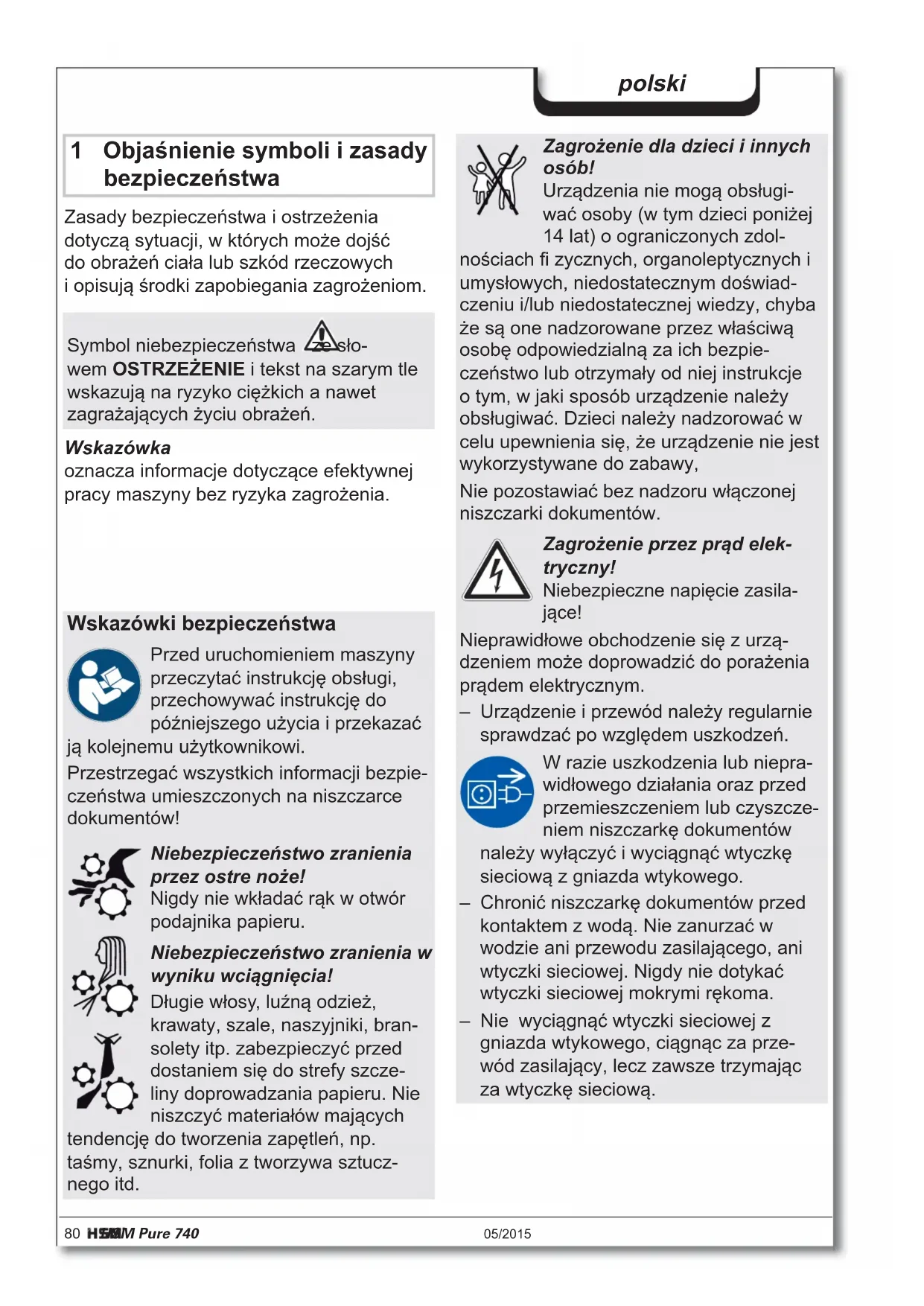 polski

1 Objaśnienie symboli i zasady bezpieczeństwa

Zasady bezpieczeństwa i ostrzeżenia dotyczą sytuacji, w których może dojść do obrażeń ciała lub szkód rzeczowych i opisują środki zapobiegania zagrożeniom.

Symbol niebezpieczeństwa ze słowem OSTRZEŻENIE i tekst na szarym tle wskazują na ryzyko ciężkich a nawet zagrażających życiu obrażeń.

Wskazówka
oznacza informacje dotyczące efektywnej pracy maszyny bez ryzyka zagrożenia.

Wskazówki bezpieczeństwa

Przed uruchomieniem maszyny przeczytać instrukcję obsługi, przechowywać instrukcję do późniejszego użycia i przekazać ją kolejnemu użytkownikowi.

Przestrzegać wszystkich informacji bezpieczeństwa umieszczonych na niszczarce dokumentów!

Niebezpieczeństwo zranienia przez ostre noże!
Nigdy nie wkładać rąk w otwór podajnika papieru.

Niebezpieczeństwo zranienia w wyniku wciągnięcia!
Długie włosy, luźną odzież, krawaty, szale, naszyjniki, bransolety itp. zabezpieczyć przed dostaniem się do strefy szczeliny doprowadzania papieru. Nie niszczyć materiałów mających tendencję do tworzenia zapętleń, np. taśmy, sznurki, folia z tworzywa sztucznego itd.

Zagrożenie dla dzieci i innych osób!
Urządzenia nie mogą obsługiwać osoby (w tym dzieci poniżej 14 lat) o ograniczonych zdolnościach fi zycznych, organoleptycznych i umysłowych, niedostatecznym doświadczeniu i/lub niedostatecznej wiedzy, chyba że są one nadzorowane przez właściwą osobę odpowiedzialną za ich bezpieczeństwo lub otrzymały od niej instrukcje o tym, w jaki sposób urządzenie należy obsługiwać. Dzieci należy nadzorować w celu upewnienia się, że urządzenie nie jest wykorzystywane do zabawy,

Nie pozostawiać bez nadzoru włączonej niszczarki dokumentów.

Zagrożenie przez prąd elektryczny!
Niebezpieczne napięcie zasilające!

Nieprawidłowe obchodzenie się z urządzeniem może doprowadzić do porażenia prądem elektrycznym.

– Urządzenie i przewód należy regularnie sprawdzać po względem uszkodzeń.

W razie uszkodzenia lub nieprawidłowego działania oraz przed przemieszczeniem lub czyszczeniem niszczarkę dokumentów należy wyłączyć i wyciągnąć wtyczkę sieciową z gniazda wtykowego.

– Chronić niszczarkę dokumentów przed kontaktem z wodą. Nie zanurzać w wodzie ani przewodu zasilającego, ani wtyczki sieciowej. Nigdy nie dotykać wtyczki sieciowej mokrymi rękoma.

– Nie wyciągnąć wtyczki sieciowej z gniazda wtykowego, ciągnąc za przewód zasilający, lecz zawsze trzymając za wtyczkę sieciową.

80 HSM Pure 740 05/2015